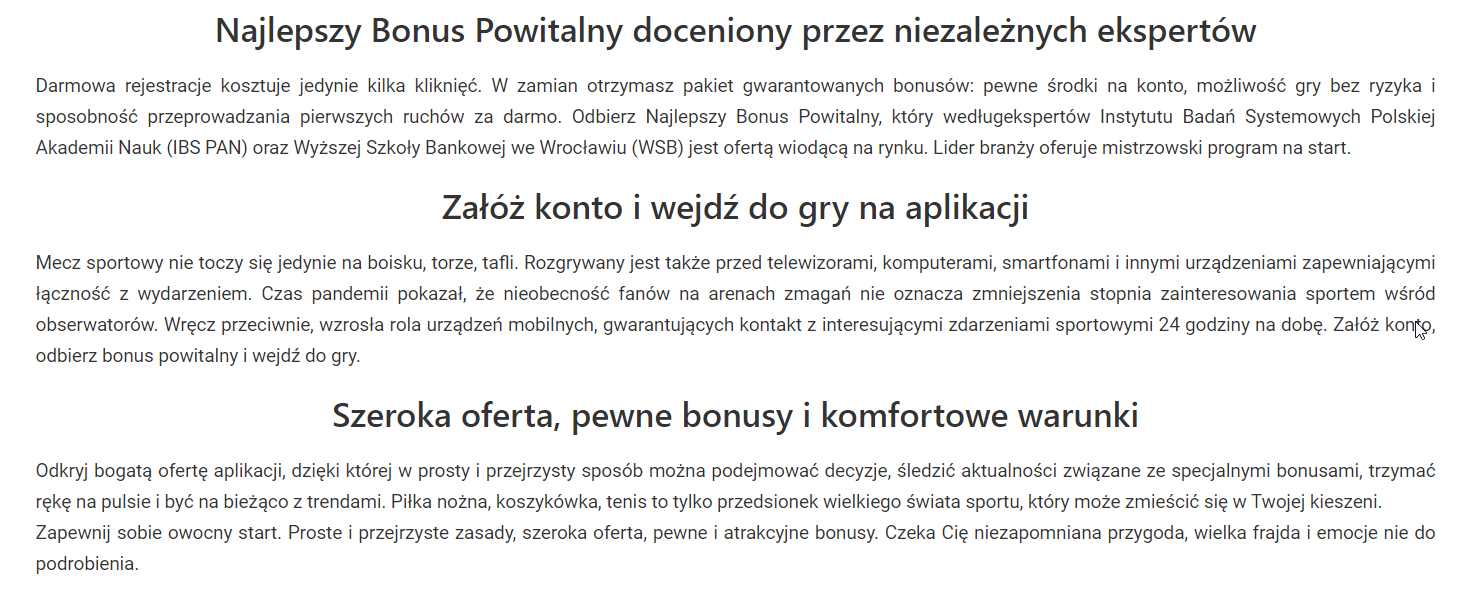 Najlepszy Bonus Powitalny doceniony przez niezależnych ekspertów

Darmowa rejestracje kosztuje jedynie kilka kliknięć. W zamian otrzymasz pakiet gwarantowanych bonusów: pewne środki na konto, możliwość gry bez ryzyka i sposobność przeprowadzania pierwszych ruchów za darmo. Odbierz Najlepszy Bonus Powitalny, który wedługekspertów Instytutu Badań Systemowych Polskiej Akademii Nauk (IBS PAN) oraz Wyższej Szkoły Bankowej we Wrocławiu (WSB) jest ofertą wiodącą na rynku. Lider branży oferuje mistrzowski program na start.

Załóż konto i wejdź do gry na aplikacji

Mecz sportowy nie toczy się jedynie na boisku, torze, tafli. Rozgrywany jest także przed telewizorami, komputerami, smartfonami i innymi urządzeniami zapewniającymi łączność z wydarzeniem. Czas pandemii pokazał, że nieobecność fanów na arenach zmagań nie oznacza zmniejszenia stopnia zainteresowania sportem wśród obserwatorów. Wręcz przeciwnie, wzrosła rola urządzeń mobilnych, gwarantujących kontakt z interesującymi zdarzeniami sportowymi 24 godziny na dobę. Załóż konto, odbierz bonus powitalny i wejdź do gry.

Szeroka oferta, pewne bonusy i komfortowe warunki

Odkryj bogatą ofertę aplikacji, dzięki której w prosty i przejrzysty sposób można podejmować decyzje, śledzić aktualności związane ze specjalnymi bonusami, trzymać rękę na pulsie i być na bieżąco z trendami. Piłka nożna, koszykówka, tenis to tylko przedsionek wielkiego świata sportu, który może zmieścić się w Twojej kieszeni. Zapewnij sobie owocny start. Proste i przejrzyste zasady, szeroka oferta, pewne i atrakcyjne bonusy. Czeka Cię niezapomniana przygoda, wielka frajda i emocje nie do podrobienia.